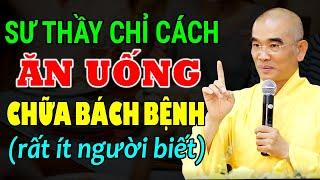 SƯ THẦY CHỈ CÁCH
ĂN UỐNG
CHỮA BÁCH BỆNH
(rất ít người biết)